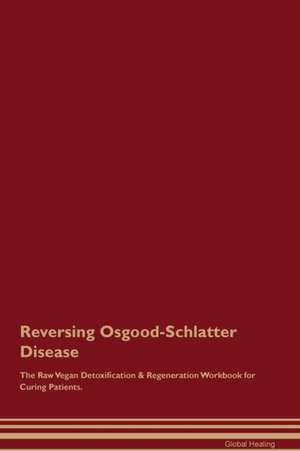 Reversing Osgood-Schlatter Disease

The Raw Vegan Detoxification & Regeneration Workbook for Curing Patients.

Global Healing